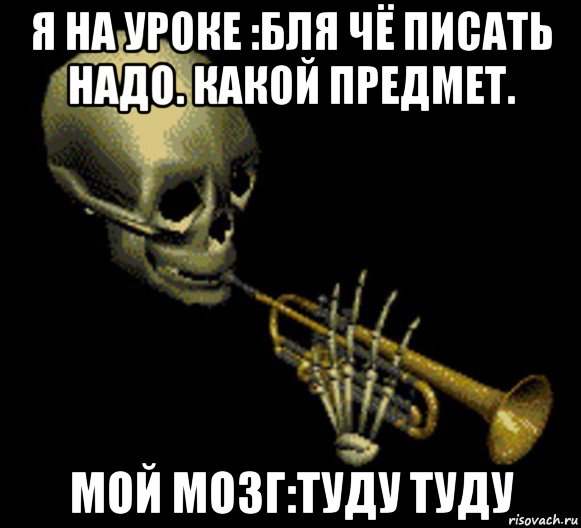 Я НА УРОКЕ :БЛЯ ЧЁ ПИСАТЬ НАДО. КАКОЙ ПРЕДМЕТ.

МОЙ МОЗГ:ТУДУ ТУДУ

risovach.ru